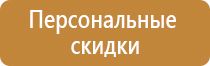 Персональные скидки